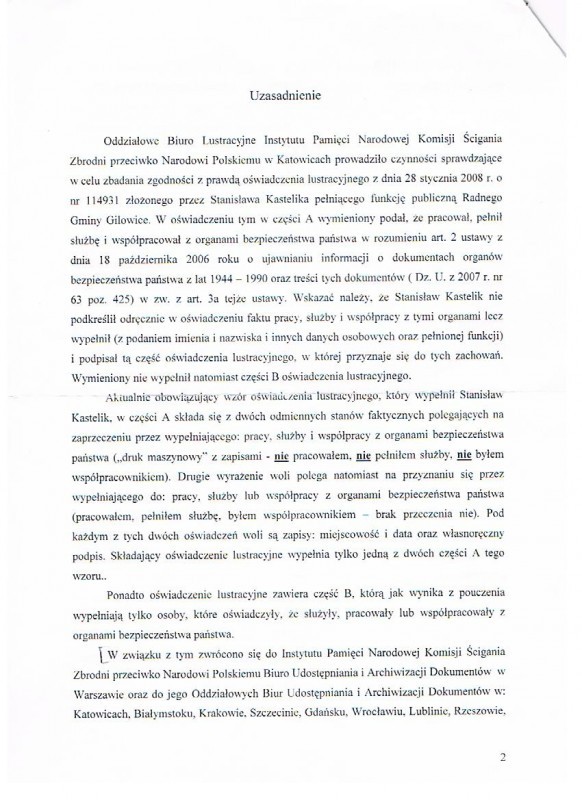 Uzasadnienie

Oddziałowe Biuro Lustracyjne Instytutu Pamięci Narodowej Komisji Ścigania Zbrodni przeciwko Narodowi Polskiemu w Katowicach prowadziło czynności sprawdzające w celu zbadania zgodności z prawdą oświadczenia lustracyjnego z dnia 28 stycznia 2008 r. o nr 114931 złożonego przez Stanisława Kastelika pełniącego funkcję publiczną Radnego Gminy Gilowice. W oświadczeniu tym w części A wymieniony podał, że pracował, pełnił służbę i współpracował z organami bezpieczeństwa państwa w rozumieniu art. 2 ustawy z dnia 18 października 2006 roku o ujawnianiu informacji o dokumentach organów bezpieczeństwa państwa z lat 1944 – 1990 oraz treści tych dokumentów ( Dz. U. z 2007 r. nr 63 poz. 425) w zw. z art. 3a tejże ustawy. Wskazać należy, że Stanisław Kastelik nie podkreślił odręcznie w oświadczeniu faktu pracy, służby i współpracy z tymi organami lecz wypełnił (z podaniem imienia i nazwiska i innych danych osobowych oraz pełnionej funkcji) i podpisał tą część oświadczenia lustracyjnego, w której przyznaje się do tych zachowań. Wymieniony nie wypełnił natomiast części B oświadczenia lustracyjnego.

Aktualnie obowiązujący wzór oświadczenia lustracyjnego, który wypełnił Stanisław Kastelik, w części A składa się z dwóch odmiennych stanów faktycznych polegających na zaprzeczeniu przez wypełniającego: pracy, służby i współpracy z organami bezpieczeństwa państwa („druk maszynowy" z zapisami - nie pracowałem, nie pełniłem służby, nie byłem współpracownikiem). Drugie wyrażenie woli polega natomiast na przyznaniu się przez wypełniającego do: pracy, służby lub współpracy z organami bezpieczeństwa państwa (pracowałem, pełniłem służbę, byłem współpracownikiem – brak przeczenia nie). Pod każdym z tych dwóch oświadczeń woli są zapisy: miejscowość i data oraz własnoręczny podpis. Składający oświadczenie lustracyjne wypełnia tylko jedną z dwóch części A tego wzoru..

Ponadto oświadczenie lustracyjne zawiera część B, którą jak wynika z pouczenia wypełniają tylko osoby, które oświadczyły, że służyły, pracowały lub współpracowały z organami bezpieczeństwa państwa.

W związku z tym zwrócono się do Instytutu Pamięci Narodowej Komisji Ścigania Zbrodni przeciwko Narodowi Polskiemu Biuro Udostępniania i Archiwizacji Dokumentów w Warszawie oraz do jego Oddziałowych Biur Udostępniania i Archiwizacji Dokumentów w: Katowicach, Białymstoku, Krakowie, Szczecinie, Gdańsku, Wrocławiu, Lublinie, Rzeszowie,

2